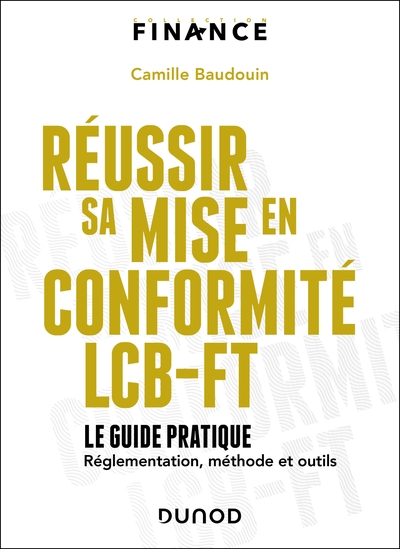 COLLECTION
FINANCE

Camille Baudouin

RÉUSSIR SA MISE EN CONFORMITÉ LCB-FT

LE GUIDE PRATIQUE
Réglementation, méthode et outils

DUNOD